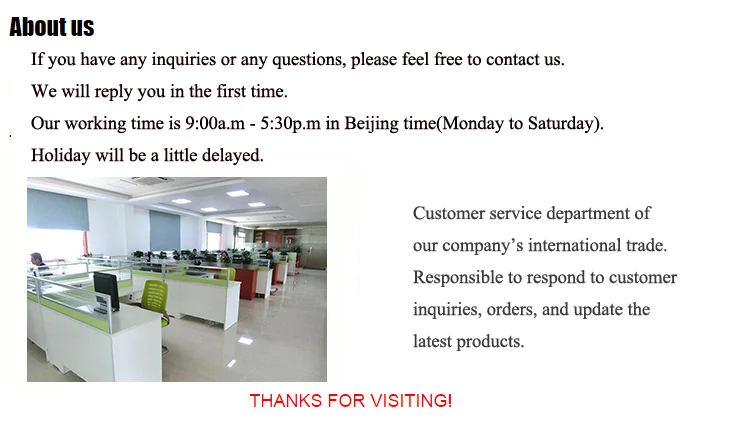 About us

If you have any inquiries or any questions, please feel free to contact us.

We will reply you in the first time.

Our working time is 9:00a.m - 5:30p.m in Beijing time(Monday to Saturday).

Holiday will be a little delayed.

Customer service department of our company's international trade. Responsible to respond to customer inquiries, orders, and update the latest products.

THANKS FOR VISITING!